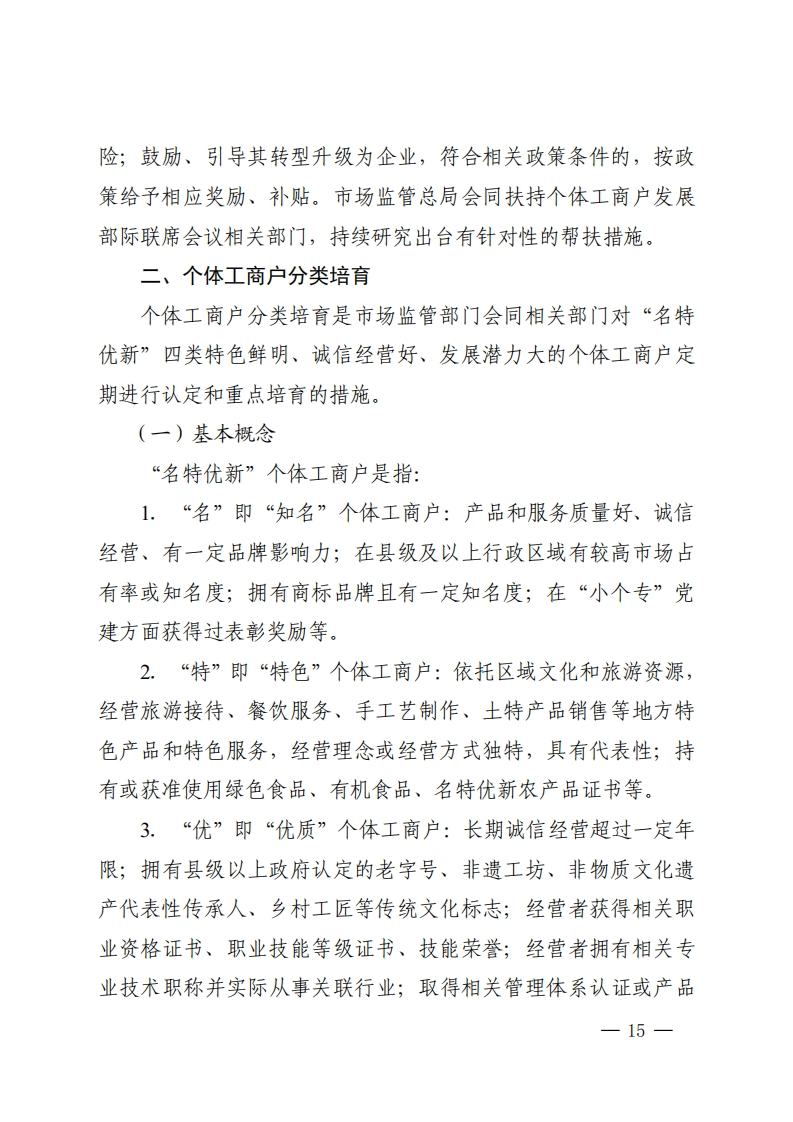 险；鼓励、引导其转型升级为企业，符合相关政策条件的，按政策给予相应奖励、补贴。市场监管总局会同扶持个体工商户发展部际联席会议相关部门，持续研究出台有针对性的帮扶措施。

二、个体工商户分类培育

个体工商户分类培育是市场监管部门会同相关部门对“名特优新”四类特色鲜明、诚信经营好、发展潜力大的个体工商户定期进行认定和重点培育的措施。

（一）基本概念

“名特优新”个体工商户是指：

1. “名”即“知名”个体工商户：产品和服务质量好、诚信经营、有一定品牌影响力；在县级及以上行政区域有较高市场占有率或知名度；拥有商标品牌且有一定知名度；在“小个专”党建方面获得过表彰奖励等。

2. “特”即“特色”个体工商户：依托区域文化和旅游资源，经营旅游接待、餐饮服务、手工艺制作、土特产品销售等地方特色产品和特色服务，经营理念或经营方式独特，具有代表性；持有或获准使用绿色食品、有机食品、名特优新农产品证书等。

3. “优”即“优质”个体工商户：长期诚信经营超过一定年限；拥有县级以上政府认定的老字号、非遗工坊、非物质文化遗产代表性传承人、乡村工匠等传统文化标志；经营者获得相关职业资格证书、职业技能等级证书、技能荣誉；经营者拥有相关专业技术职称并实际从事关联行业；取得相关管理体系认证或产品

— 15 —